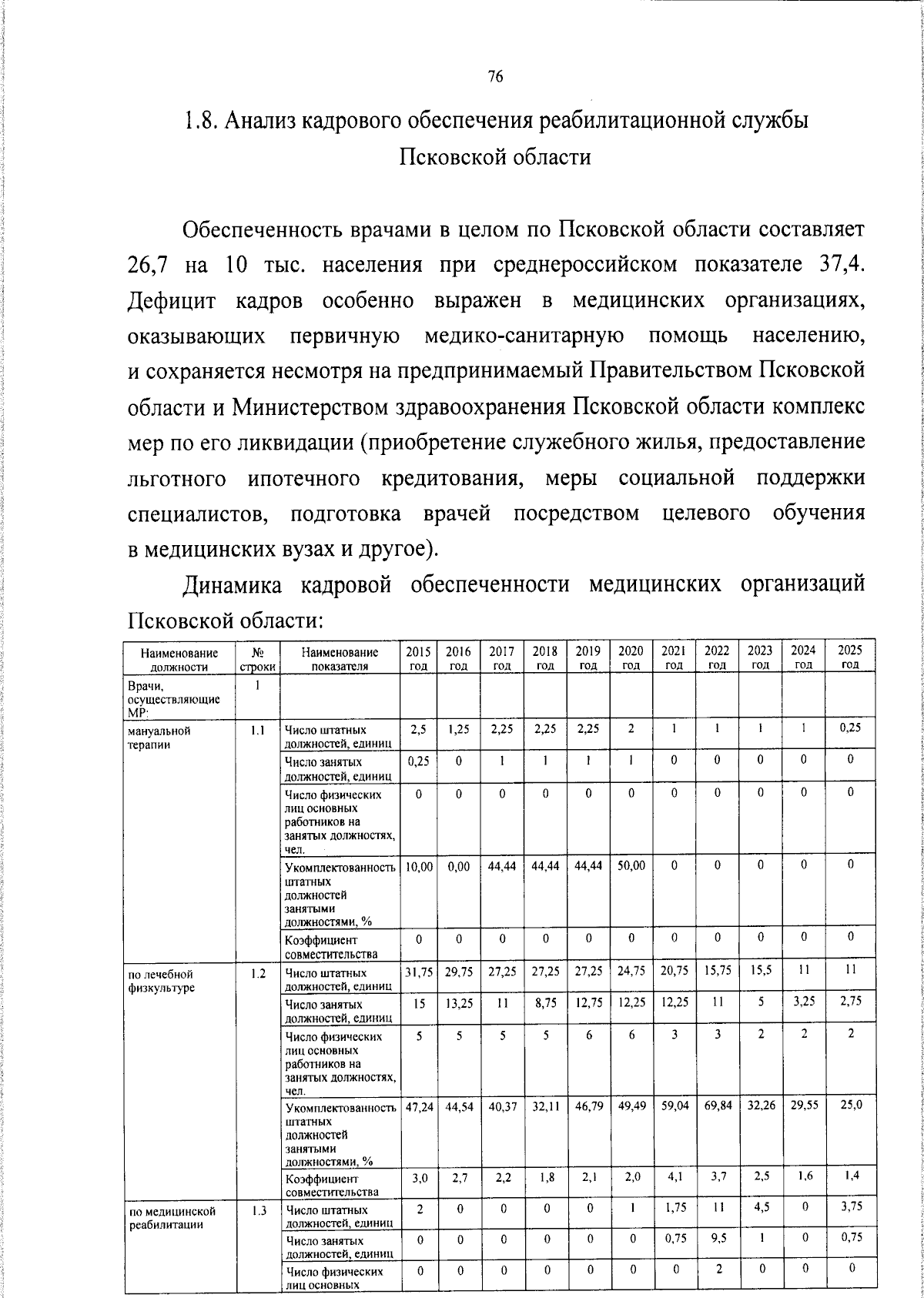 76

1.8. Анализ кадрового обеспечения реабилитационной службы Псковской области

Обеспеченность врачами в целом по Псковской области составляет 26,7 на 10 тыс. населения при среднероссийском показателе 37,4. Дефицит кадров особенно выражен в медицинских организациях, оказывающих первичную медико-санитарную помощь населению, и сохраняется несмотря на предпринимаемый Правительством Псковской области и Министерством здравоохранения Псковской области комплекс мер по его ликвидации (приобретение служебного жилья, предоставление льготного ипотечного кредитования, меры социальной поддержки специалистов, подготовка врачей посредством целевого обучения в медицинских вузах и другое).

Динамика кадровой обеспеченности медицинских организаций Псковской области:

| Наименование должности | № строки | Наименование показателя | 2015 год | 2016 год | 2017 год | 2018 год | 2019 год | 2020 год | 2021 год | 2022 год | 2023 год | 2024 год | 2025 год |
|---|---|---|---|---|---|---|---|---|---|---|---|---|---|
| Врачи, осуществляющие МР: | 1 | | | | | | | | | | | | |
| мануальной терапии | 1.1 | Число штатных должностей, единиц | 2,5 | 1,25 | 2,25 | 2,25 | 2,25 | 2 | 1 | 1 | 1 | 1 | 0,25 |
| | | Число занятых должностей, единиц | 0,25 | 0 | 1 | 1 | 1 | 1 | 0 | 0 | 0 | 0 | 0 |
| | | Число физических лиц основных работников на занятых должностях, чел. | 0 | 0 | 0 | 0 | 0 | 0 | 0 | 0 | 0 | 0 | 0 |
| | | Укомплектованность штатных должностей занятыми должностями, % | 10,00 | 0,00 | 44,44 | 44,44 | 44,44 | 50,00 | 0 | 0 | 0 | 0 | 0 |
| | | Коэффициент совместительства | 0 | 0 | 0 | 0 | 0 | 0 | 0 | 0 | 0 | 0 | 0 |
| по лечебной физкультуре | 1.2 | Число штатных должностей, единиц | 31,75 | 29,75 | 27,25 | 27,25 | 27,25 | 24,75 | 20,75 | 15,75 | 15,5 | 11 | 11 |
| | | Число занятых должностей, единиц | 15 | 13,25 | 11 | 8,75 | 12,75 | 12,25 | 12,25 | 11 | 5 | 3,25 | 2,75 |
| | | Число физических лиц основных работников на занятых должностях, чел. | 5 | 5 | 5 | 5 | 6 | 6 | 3 | 3 | 2 | 2 | 2 |
| | | Укомплектованность штатных должностей занятыми должностями, % | 47,24 | 44,54 | 40,37 | 32,11 | 46,79 | 49,49 | 59,04 | 69,84 | 32,26 | 29,55 | 25,0 |
| | | Коэффициент совместительства | 3,0 | 2,7 | 2,2 | 1,8 | 2,1 | 2,0 | 4,1 | 3,7 | 2,5 | 1,6 | 1,4 |
| по медицинской реабилитации | 1.3 | Число штатных должностей, единиц | 2 | 0 | 0 | 0 | 0 | 1 | 1,75 | 11 | 4,5 | 0 | 3,75 |
| | | Число занятых должностей, единиц | 0 | 0 | 0 | 0 | 0 | 0 | 0,75 | 9,5 | 1 | 0 | 0,75 |
| | | Число физических лиц основных | 0 | 0 | 0 | 0 | 0 | 0 | 0 | 2 | 0 | 0 | 0 |